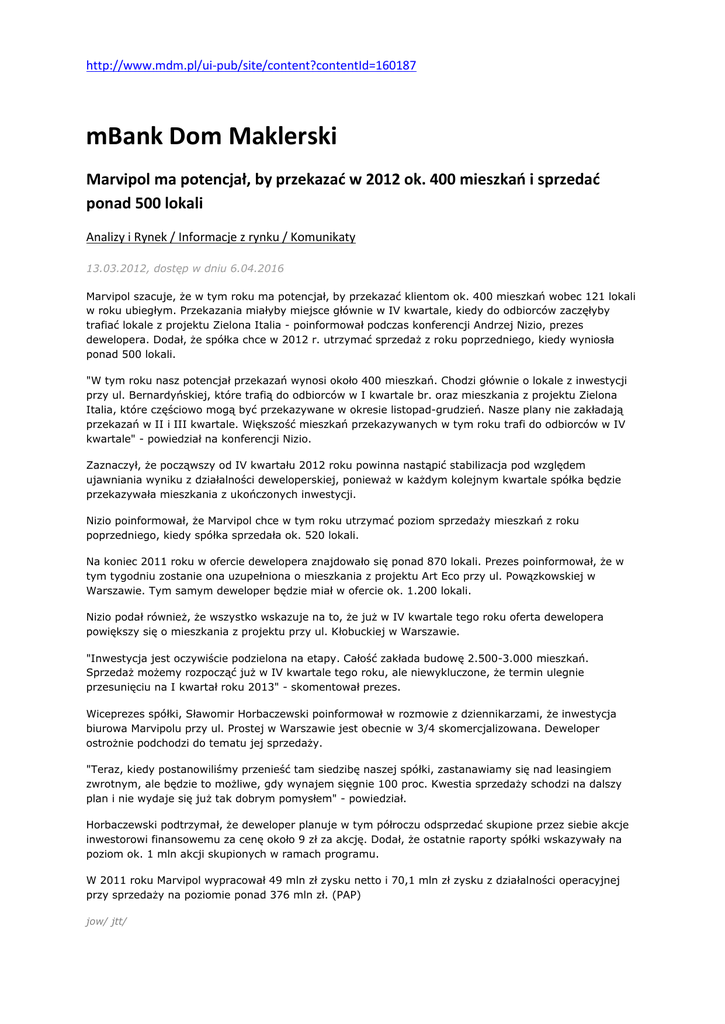 http://www.mdm.pl/ui-pub/site/content?contentId=160187

mBank Dom Maklerski

Marvipol ma potencjał, by przekazać w 2012 ok. 400 mieszkań i sprzedać ponad 500 lokali

Analizy i Rynek / Informacje z rynku / Komunikaty

13.03.2012, dostęp w dniu 6.04.2016

Marvipol szacuje, że w tym roku ma potencjał, by przekazać klientom ok. 400 mieszkań wobec 121 lokali w roku ubiegłym. Przekazania miałyby miejsce głównie w IV kwartale, kiedy do odbiorców zaczęłyby trafiać lokale z projektu Zielona Italia - poinformował podczas konferencji Andrzej Nizio, prezes dewelopera. Dodał, że spółka chce w 2012 r. utrzymać sprzedaż z roku poprzedniego, kiedy wyniosła ponad 500 lokali.

"W tym roku nasz potencjał przekazań wynosi około 400 mieszkań. Chodzi głównie o lokale z inwestycji przy ul. Bernardyńskiej, które trafią do odbiorców w I kwartale br. oraz mieszkania z projektu Zielona Italia, które częściowo mogą być przekazywane w okresie listopad-grudzień. Nasze plany nie zakładają przekazań w II i III kwartale. Większość mieszkań przekazywanych w tym roku trafi do odbiorców w IV kwartale" - powiedział na konferencji Nizio.

Zaznaczył, że począwszy od IV kwartału 2012 roku powinna nastąpić stabilizacja pod względem ujawniania wyniku z działalności deweloperskiej, ponieważ w każdym kolejnym kwartale spółka będzie przekazywała mieszkania z ukończonych inwestycji.

Nizio poinformował, że Marvipol chce w tym roku utrzymać poziom sprzedaży mieszkań z roku poprzedniego, kiedy spółka sprzedała ok. 520 lokali.

Na koniec 2011 roku w ofercie dewelopera znajdowało się ponad 870 lokali. Prezes poinformował, że w tym tygodniu zostanie ona uzupełniona o mieszkania z projektu Art Eco przy ul. Powązkowskiej w Warszawie. Tym samym deweloper będzie miał w ofercie ok. 1.200 lokali.

Nizio podał również, że wszystko wskazuje na to, że już w IV kwartale tego roku oferta dewelopera powiększy się o mieszkania z projektu przy ul. Kłobuckiej w Warszawie.

"Inwestycja jest oczywiście podzielona na etapy. Całość zakłada budowę 2.500-3.000 mieszkań. Sprzedaż możemy rozpocząć już w IV kwartale tego roku, ale niewykluczone, że termin ulegnie przesunięciu na I kwartał roku 2013" - skomentował prezes.

Wiceprezes spółki, Sławomir Horbaczewski poinformował w rozmowie z dziennikarzami, że inwestycja biurowa Marvipolu przy ul. Prostej w Warszawie jest obecnie w 3/4 skomercjalizowana. Deweloper ostrożnie podchodzi do tematu jej sprzedaży.

"Teraz, kiedy postanowiliśmy przenieść tam siedzibę naszej spółki, zastanawiamy się nad leasingiem zwrotnym, ale będzie to możliwe, gdy wynajem sięgnie 100 proc. Kwestia sprzedaży schodzi na dalszy plan i nie wydaje się już tak dobrym pomysłem" - powiedział.

Horbaczewski podtrzymał, że deweloper planuje w tym półroczu odsprzedać skupione przez siebie akcje inwestorowi finansowemu za cenę około 9 zł za akcję. Dodał, że ostatnie raporty spółki wskazywały na poziom ok. 1 mln akcji skupionych w ramach programu.

W 2011 roku Marvipol wypracował 49 mln zł zysku netto i 70,1 mln zł zysku z działalności operacyjnej przy sprzedaży na poziomie ponad 376 mln zł. (PAP)

jow/ jtt/